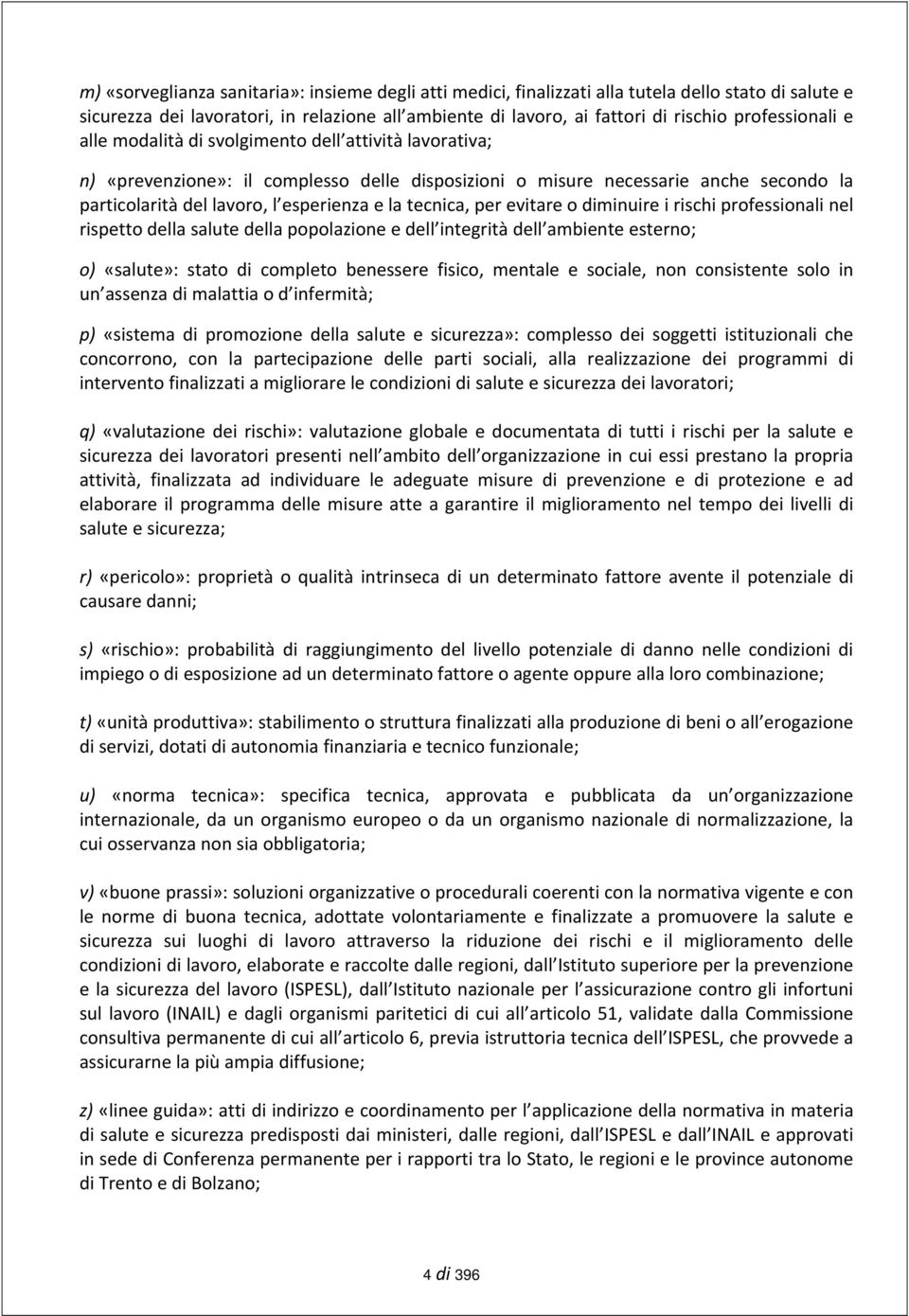 m) «sorveglianza sanitaria»: insieme degli atti medici, finalizzati alla tutela dello stato di salute e sicurezza dei lavoratori, in relazione all ambiente di lavoro, ai fattori di rischio professionali e alle modalità di svolgimento dell attività lavorativa;

n) «prevenzione»: il complesso delle disposizioni o misure necessarie anche secondo la particolarità del lavoro, l esperienza e la tecnica, per evitare o diminuire i rischi professionali nel rispetto della salute della popolazione e dell integrità dell ambiente esterno;

o) «salute»: stato di completo benessere fisico, mentale e sociale, non consistente solo in un assenza di malattia o d infermità;

p) «sistema di promozione della salute e sicurezza»: complesso dei soggetti istituzionali che concorrono, con la partecipazione delle parti sociali, alla realizzazione dei programmi di intervento finalizzati a migliorare le condizioni di salute e sicurezza dei lavoratori;

q) «valutazione dei rischi»: valutazione globale e documentata di tutti i rischi per la salute e sicurezza dei lavoratori presenti nell ambito dell organizzazione in cui essi prestano la propria attività, finalizzata ad individuare le adeguate misure di prevenzione e di protezione e ad elaborare il programma delle misure atte a garantire il miglioramento nel tempo dei livelli di salute e sicurezza;

r) «pericolo»: proprietà o qualità intrinseca di un determinato fattore avente il potenziale di causare danni;

s) «rischio»: probabilità di raggiungimento del livello potenziale di danno nelle condizioni di impiego o di esposizione ad un determinato fattore o agente oppure alla loro combinazione;

t) «unità produttiva»: stabilimento o struttura finalizzati alla produzione di beni o all erogazione di servizi, dotati di autonomia finanziaria e tecnico funzionale;

u) «norma tecnica»: specifica tecnica, approvata e pubblicata da un organizzazione internazionale, da un organismo europeo o da un organismo nazionale di normalizzazione, la cui osservanza non sia obbligatoria;

v) «buone prassi»: soluzioni organizzative o procedurali coerenti con la normativa vigente e con le norme di buona tecnica, adottate volontariamente e finalizzate a promuovere la salute e sicurezza sui luoghi di lavoro attraverso la riduzione dei rischi e il miglioramento delle condizioni di lavoro, elaborate e raccolte dalle regioni, dall Istituto superiore per la prevenzione e la sicurezza del lavoro (ISPESL), dall Istituto nazionale per l assicurazione contro gli infortuni sul lavoro (INAIL) e dagli organismi paritetici di cui all articolo 51, validate dalla Commissione consultiva permanente di cui all articolo 6, previa istruttoria tecnica dell ISPESL, che provvede a assicurarne la più ampia diffusione;

z) «linee guida»: atti di indirizzo e coordinamento per l applicazione della normativa in materia di salute e sicurezza predisposti dai ministeri, dalle regioni, dall ISPESL e dall INAIL e approvati in sede di Conferenza permanente per i rapporti tra lo Stato, le regioni e le province autonome di Trento e di Bolzano;

4 di 396